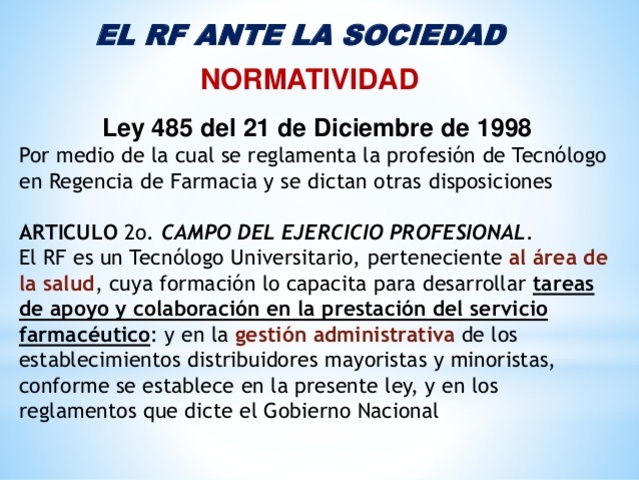 EL RF ANTE LA SOCIEDAD

NORMATIVIDAD

Ley 485 del 21 de Diciembre de 1998

Por medio de la cual se reglamenta la profesión de Tecnólogo en Regencia de Farmacia y se dictan otras disposiciones

ARTICULO 2o. CAMPO DEL EJERCICIO PROFESIONAL. El RF es un Tecnólogo Universitario, perteneciente al área de la salud, cuya formación lo capacita para desarrollar tareas de apoyo y colaboración en la prestación del servicio farmacéutico: y en la gestión administrativa de los establecimientos distribuidores mayoristas y minoristas, conforme se establece en la presente ley, y en los reglamentos que dicte el Gobierno Nacional